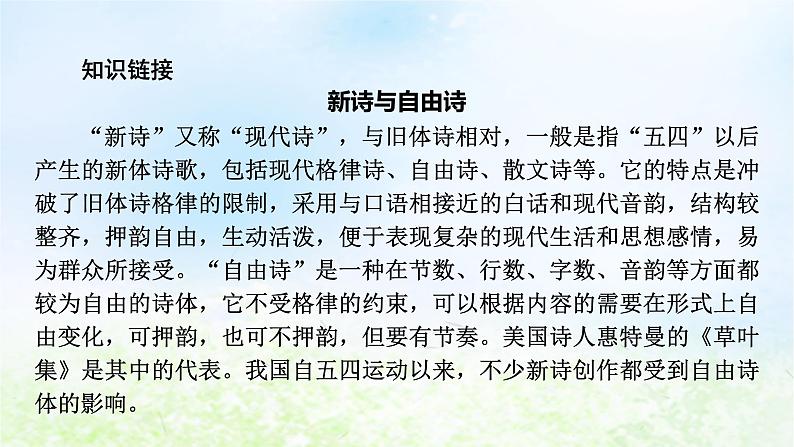 知识链接

新诗与自由诗

“新诗”又称“现代诗”，与旧体诗相对，一般是指“五四”以后产生的新体诗歌，包括现代格律诗、自由诗、散文诗等。它的特点是冲破了旧体诗格律的限制，采用与口语相接近的白话和现代音韵，结构较整齐，押韵自由，生动活泼，便于表现复杂的现代生活和思想感情，易为群众所接受。“自由诗”是一种在节数、行数、字数、音韵等方面都较为自由的诗体，它不受格律的约束，可以根据内容的需要在形式上自由变化，可押韵，也可不押韵，但要有节奏。美国诗人惠特曼的《草叶集》是其中的代表。我国自五四运动以来，不少新诗创作都受到自由诗体的影响。